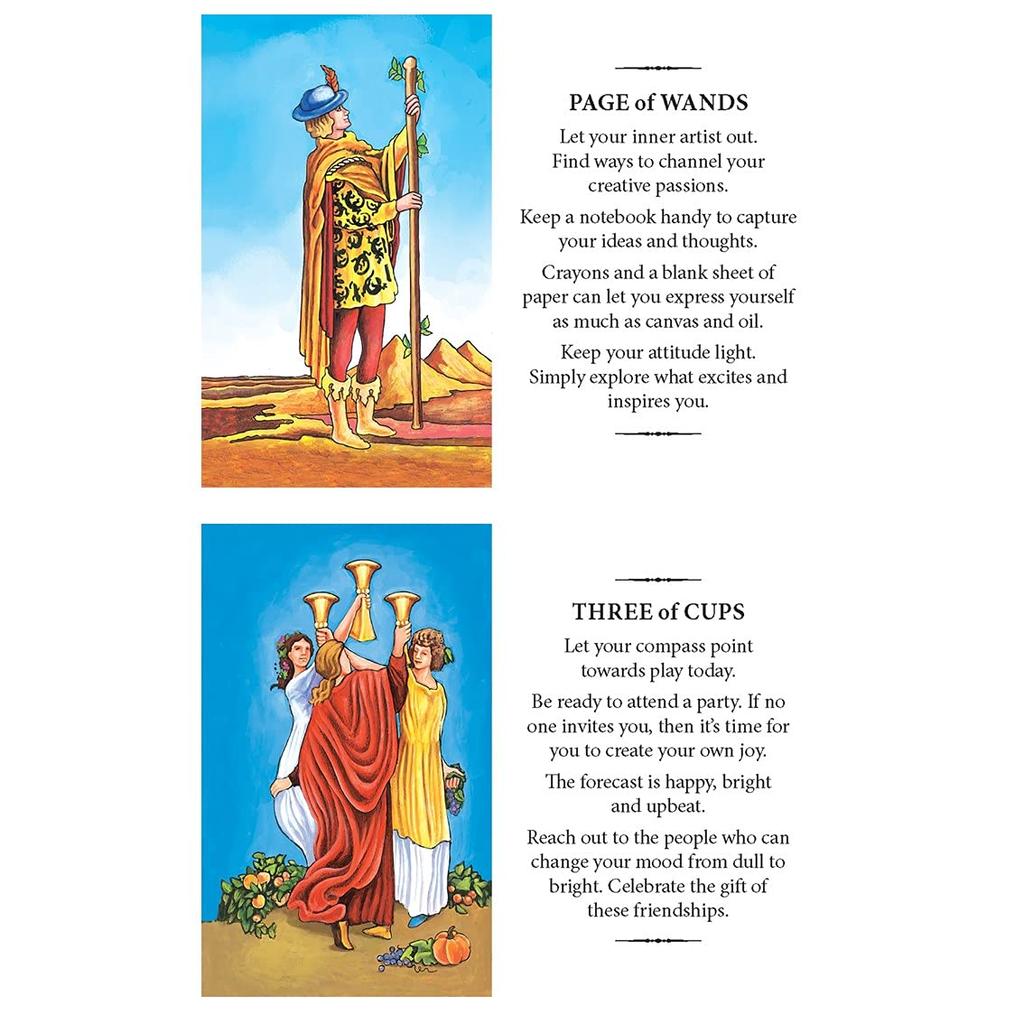 PAGE of WANDS

Let your inner artist out. Find ways to channel your creative passions.

Keep a notebook handy to capture your ideas and thoughts.

Crayons and a blank sheet of paper can let you express yourself as much as canvas and oil.

Keep your attitude light. Simply explore what excites and inspires you.

THREE of CUPS

Let your compass point towards play today.

Be ready to attend a party. If no one invites you, then it's time for you to create your own joy.

The forecast is happy, bright and upbeat.

Reach out to the people who can change your mood from dull to bright. Celebrate the gift of these friendships.